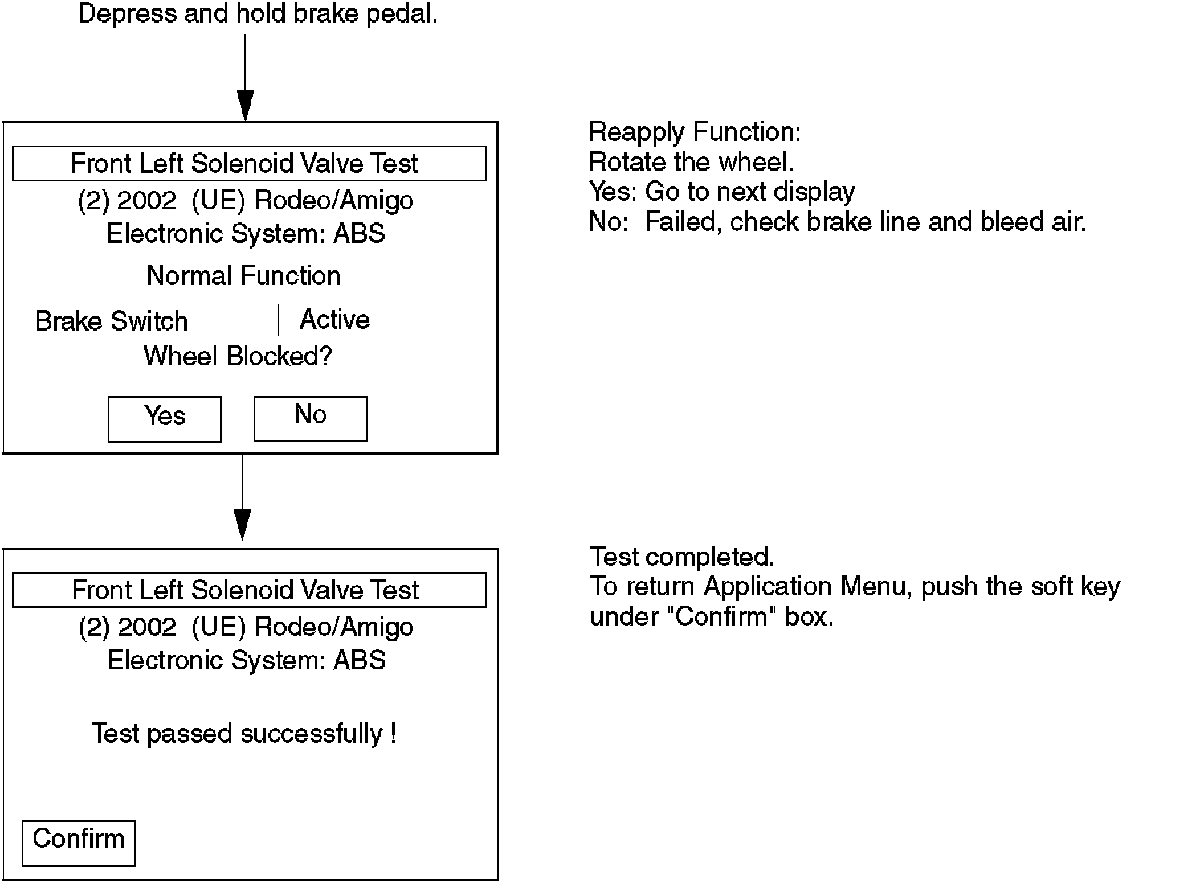 Depress and hold brake pedal.

Front Left Solenoid Valve Test
(2) 2002 (UE) Rodeo/Amigo
Electronic System: ABS
Normal Function
Brake Switch | Active
Wheel Blocked?
Yes No

Reapply Function:
Rotate the wheel.
Yes: Go to next display
No: Failed, check brake line and bleed air.

Front Left Solenoid Valve Test
(2) 2002 (UE) Rodeo/Amigo
Electronic System: ABS

Test passed successfully !

Confirm

Test completed.
To return Application Menu, push the soft key under "Confirm" box.